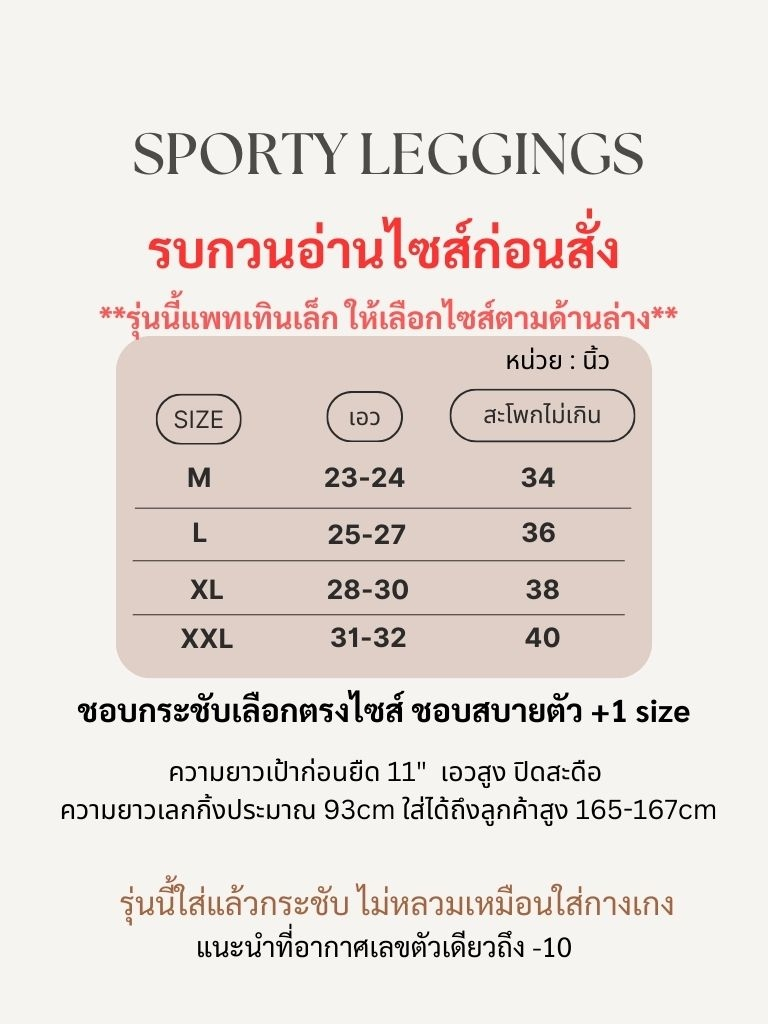 SPORTY LEGGINGS

รบกวนอ่านไซส์ก่อนสั่ง

**รุ่นนี้แพทเทินเล็ก ให้เลือกไซส์ตามด้านล่าง**

หน่วย : นิ้ว

| SIZE | เอว | สะโพกไม่เกิน |
|---|---|---|
| M | 23-24 | 34 |
| L | 25-27 | 36 |
| XL | 28-30 | 38 |
| XXL | 31-32 | 40 |

ชอบกระชับเลือกตรงไซส์ ชอบสบายตัว +1 size

ความยาวเป้าก่อนยืด 11" เอวสูง ปิดสะดือ
ความยาวเลกกิ้งประมาณ 93cm ใส่ได้ถึงลูกค้าสูง 165-167cm

รุ่นนี้ใส่แล้วกระชับ ไม่หลวมเหมือนใส่กางเกง
แนะนำที่อากาศเลขตัวเดียวถึง -10